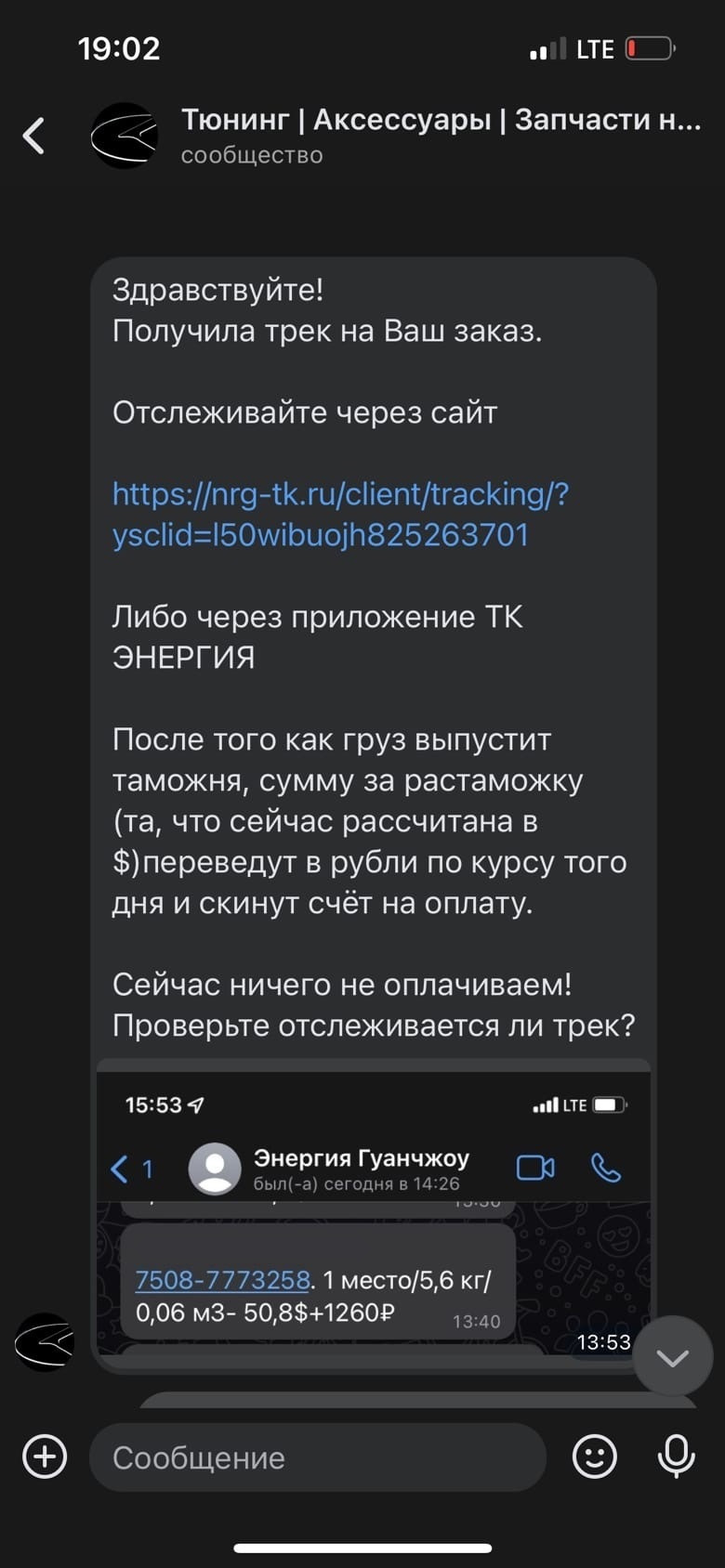 19:02

LTE

Тюнинг | Аксессуары | Запчасти н...
сообщество

Здравствуйте!
Получила трек на Ваш заказ.

Отслеживайте через сайт

https://nrg-tk.ru/client/tracking/?ysclid=l50wibuojh825263701

Либо через приложение ТК ЭНЕРГИЯ

После того как груз выпустит таможня, сумму за растаможку (та, что сейчас рассчитана в $)переведут в рубли по курсу того дня и скинут счёт на оплату.

Сейчас ничего не оплачиваем!
Проверьте отслеживается ли трек?

15:53

LTE

1

Энергия Гуанчжоу
был(-а) сегодня в 14:26

7508-7773258. 1 место/5,6 кг/ 0,06 м3- 50,8$+1260₽

13:40

13:53

Сообщение